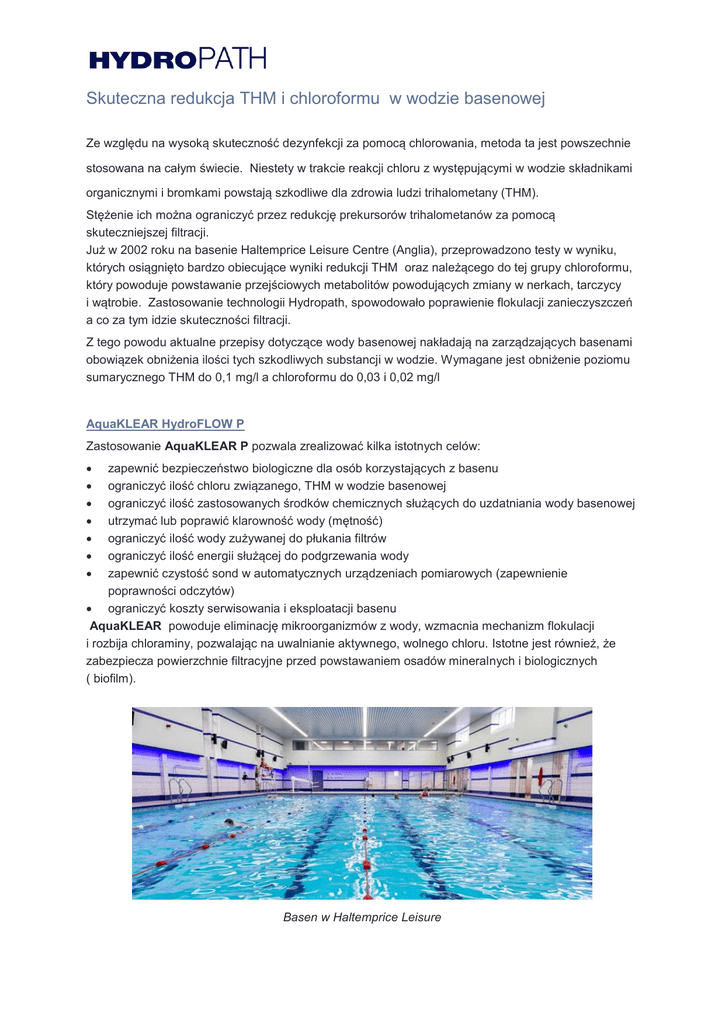 HYDROPATH

Skuteczna redukcja THM i chloroformu w wodzie basenowej

Ze względu na wysoką skuteczność dezynfekcji za pomocą chlorowania, metoda ta jest powszechnie stosowana na całym świecie. Niestety w trakcie reakcji chloru z występującymi w wodzie składnikami organicznymi i bromkami powstają szkodliwe dla zdrowia ludzi trihalometany (THM).
Stężenie ich można ograniczyć przez redukcję prekursorów trihalometanów za pomocą skuteczniejszej filtracji.
Już w 2002 roku na basenie Haltemprice Leisure Centre (Anglia), przeprowadzono testy w wyniku, których osiągnięto bardzo obiecujące wyniki redukcji THM oraz należącego do tej grupy chloroformu, który powoduje powstawanie przejściowych metabolitów powodujących zmiany w nerkach, tarczycy i wątrobie. Zastosowanie technologii Hydropath, spowodowało poprawienie flokulacji zanieczyszczeń a co za tym idzie skuteczności filtracji.
Z tego powodu aktualne przepisy dotyczące wody basenowej nakładają na zarządzających basenami obowiązek obniżenia ilości tych szkodliwych substancji w wodzie. Wymagane jest obniżenie poziomu sumarycznego THM do 0,1 mg/l a chloroformu do 0,03 i 0,02 mg/l

AquaKLEAR HydroFLOW P

Zastosowanie AquaKLEAR P pozwala zrealizować kilka istotnych celów:
• zapewnić bezpieczeństwo biologiczne dla osób korzystających z basenu
• ograniczyć ilość chloru związanego, THM w wodzie basenowej
• ograniczyć ilość zastosowanych środków chemicznych służących do uzdatniania wody basenowej
• utrzymać lub poprawić klarowność wody (mętność)
• ograniczyć ilość wody zużywanej do płukania filtrów
• ograniczyć ilość energii służącej do podgrzewania wody
• zapewnić czystość sond w automatycznych urządzeniach pomiarowych (zapewnienie poprawności odczytów)
• ograniczyć koszty serwisowania i eksploatacji basenu
AquaKLEAR powoduje eliminację mikroorganizmów z wody, wzmacnia mechanizm flokulacji i rozbija chloraminy, pozwalając na uwalnianie aktywnego, wolnego chloru. Istotne jest również, że zabezpiecza powierzchnie filtracyjne przed powstawaniem osadów mineralnych i biologicznych ( biofilm).

Basen w Haltemprice Leisure